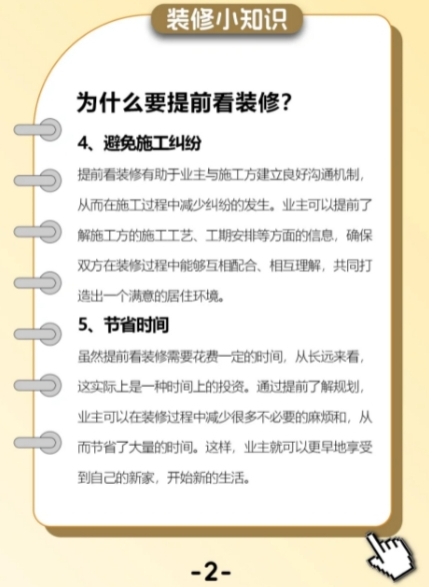 装修小知识

为什么要提前看装修?

4、避免施工纠纷

提前看装修有助于业主与施工方建立良好沟通机制，从而在施工过程中减少纠纷的发生。业主可以提前了解施工方的施工工艺、工期安排等方面的信息，确保双方在装修过程中能够互相配合、相互理解，共同打造出一个满意的居住环境。

5、节省时间

虽然提前看装修需要花费一定的时间，从长远来看，这实际上是一种时间上的投资。通过提前了解规划，业主可以在装修过程中减少很多不必要的麻烦和，从而节省了大量的时间。这样，业主就可以更早地享受到自己的新家，开始新的生活。

-2-